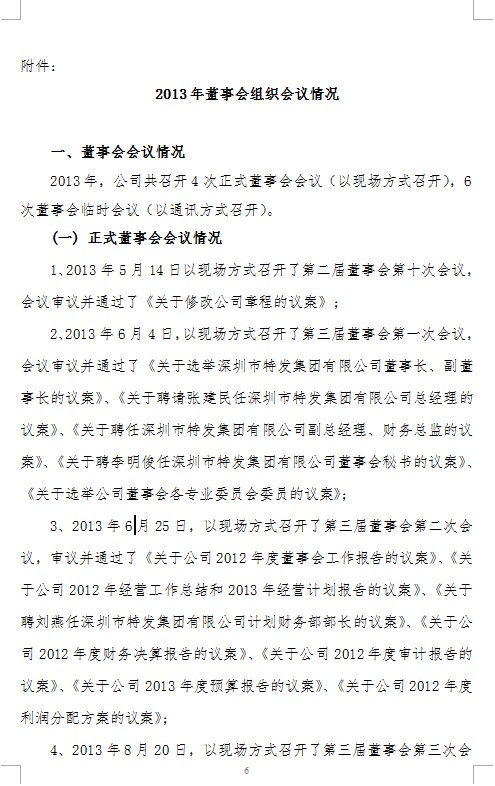 附件：

2013年董事会组织会议情况

一、董事会会议情况

2013年，公司共召开4次正式董事会会议（以现场方式召开），6次董事会临时会议（以通讯方式召开）。

（一）正式董事会会议情况

1、2013年5月14日以现场方式召开了第二届董事会第十次会议，会议审议并通过了《关于修改公司章程的议案》；

2、2013年6月4日，以现场方式召开了第三届董事会第一次会议，会议审议并通过了《关于选举深圳市特发集团有限公司董事长、副董事长的议案》、《关于聘请张建民任深圳市特发集团有限公司总经理的议案》、《关于聘任深圳市特发集团有限公司副总经理、财务总监的议案》、《关于聘李明俊任深圳市特发集团有限公司董事会秘书的议案》、《关于选举公司董事会各专业委员会委员的议案》；

3、2013年6月25日，以现场方式召开了第三届董事会第二次会议，审议并通过了《关于公司2012年度董事会工作报告的议案》、《关于公司2012年经营工作总结和2013年经营计划报告的议案》、《关于聘刘燕任深圳市特发集团有限公司计划财务部部长的议案》、《关于公司2012年度财务决算报告的议案》、《关于公司2012年度审计报告的议案》、《关于公司2013年度预算报告的议案》、《关于公司2012年度利润分配方案的议案》；

4、2013年8月20日，以现场方式召开了第三届董事会第三次会

6